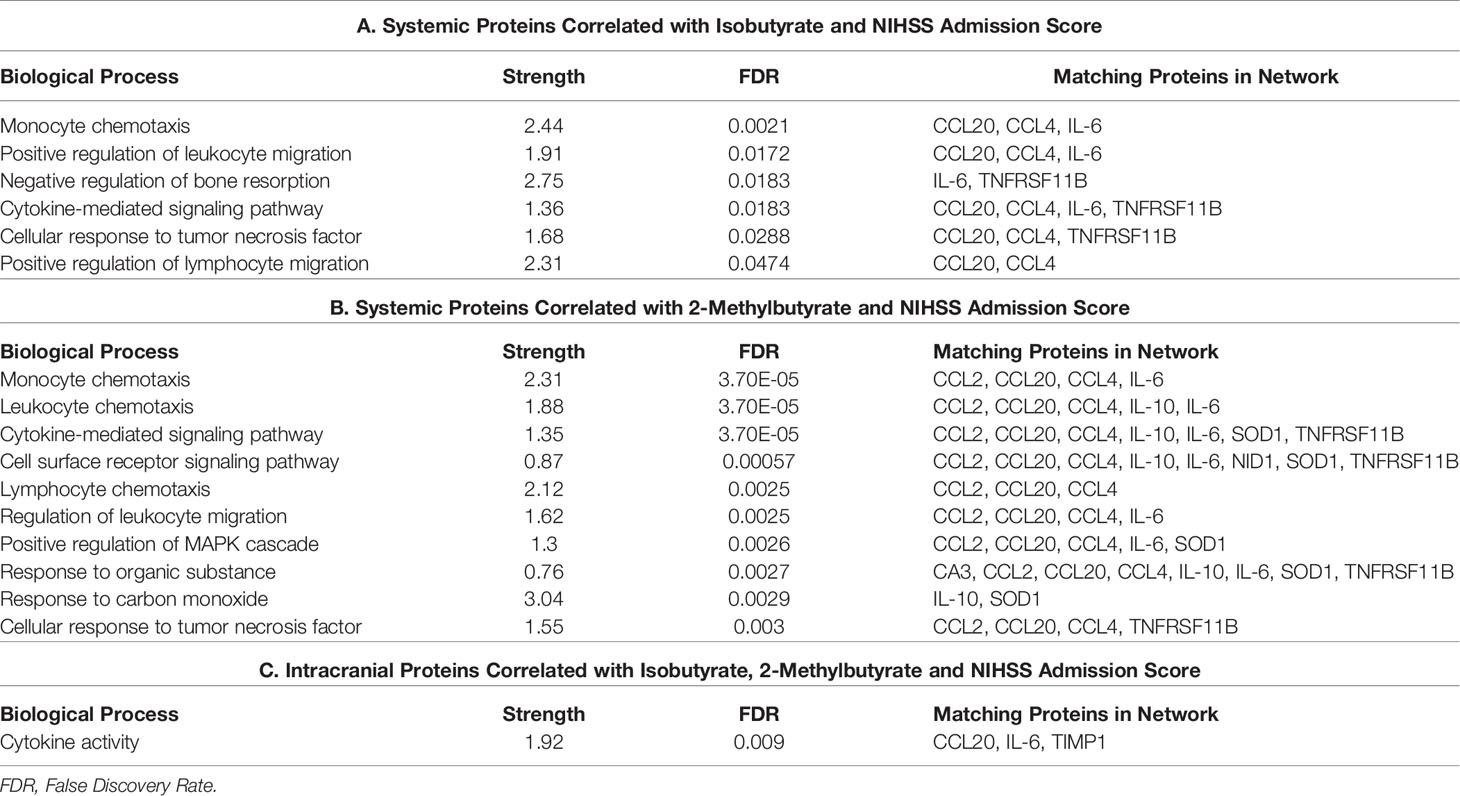 A. Systemic Proteins Correlated with Isobutyrate and NIHSS Admission Score

| Biological Process | Strength | FDR | Matching Proteins in Network |
|---|---|---|---|
| Monocyte chemotaxis | 2.44 | 0.0021 | CCL20, CCL4, IL-6 |
| Positive regulation of leukocyte migration | 1.91 | 0.0172 | CCL20, CCL4, IL-6 |
| Negative regulation of bone resorption | 2.75 | 0.0183 | IL-6, TNFRSF11B |
| Cytokine-mediated signaling pathway | 1.36 | 0.0183 | CCL20, CCL4, IL-6, TNFRSF11B |
| Cellular response to tumor necrosis factor | 1.68 | 0.0288 | CCL20, CCL4, TNFRSF11B |
| Positive regulation of lymphocyte migration | 2.31 | 0.0474 | CCL20, CCL4 |

B. Systemic Proteins Correlated with 2-Methylbutyrate and NIHSS Admission Score

| Biological Process | Strength | FDR | Matching Proteins in Network |
|---|---|---|---|
| Monocyte chemotaxis | 2.31 | 3.70E-05 | CCL2, CCL20, CCL4, IL-6 |
| Leukocyte chemotaxis | 1.88 | 3.70E-05 | CCL2, CCL20, CCL4, IL-10, IL-6 |
| Cytokine-mediated signaling pathway | 1.35 | 3.70E-05 | CCL2, CCL20, CCL4, IL-10, IL-6, SOD1, TNFRSF11B |
| Cell surface receptor signaling pathway | 0.87 | 0.00057 | CCL2, CCL20, CCL4, IL-10, IL-6, NID1, SOD1, TNFRSF11B |
| Lymphocyte chemotaxis | 2.12 | 0.0025 | CCL2, CCL20, CCL4 |
| Regulation of leukocyte migration | 1.62 | 0.0025 | CCL2, CCL20, CCL4, IL-6 |
| Positive regulation of MAPK cascade | 1.3 | 0.0026 | CCL2, CCL20, CCL4, IL-6, SOD1 |
| Response to organic substance | 0.76 | 0.0027 | CA3, CCL2, CCL20, CCL4, IL-10, IL-6, SOD1, TNFRSF11B |
| Response to carbon monoxide | 3.04 | 0.0029 | IL-10, SOD1 |
| Cellular response to tumor necrosis factor | 1.55 | 0.003 | CCL2, CCL20, CCL4, TNFRSF11B |

C. Intracranial Proteins Correlated with Isobutyrate, 2-Methylbutyrate and NIHSS Admission Score

| Biological Process | Strength | FDR | Matching Proteins in Network |
|---|---|---|---|
| Cytokine activity | 1.92 | 0.009 | CCL20, IL-6, TIMP1 |

FDR, False Discovery Rate.